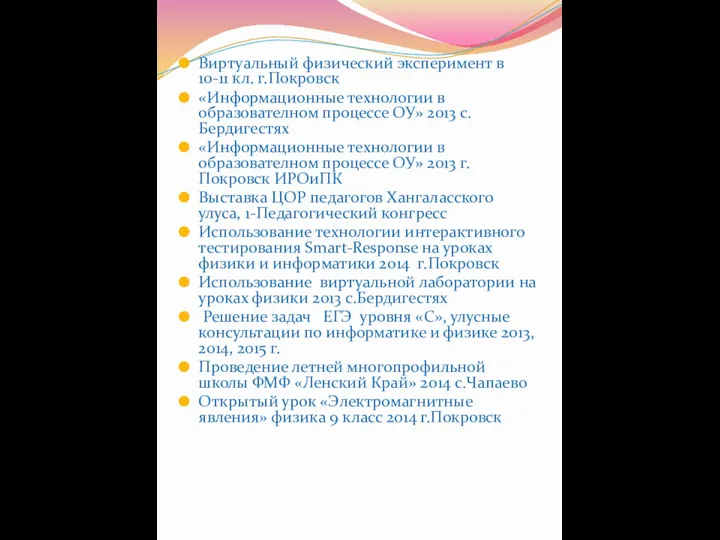 Виртуальный физический эксперимент в 10-11 кл. г.Покровск
«Информационные технологии в образователном процессе ОУ» 2013 с. Бердигестях
«Информационные технологии в образователном процессе ОУ» 2013 г. Покровск ИРОиПК
Выставка ЦОР педагогов Хангаласского улуса, 1-Педагогический конгресс
Использование технологии интерактивного тестирования Smart-Response на уроках физики и информатики 2014 г.Покровск
Использование виртуальной лаборатории на уроках физики 2013 с.Бердигестях
Решение задач ЕГЭ уровня «С», улусные консультации по информатике и физике 2013, 2014, 2015 г.
Проведение летней многопрофильной школы ФМФ «Ленский Край» 2014 с.Чапаево
Открытый урок «Электромагнитные явления» физика 9 класс 2014 г.Покровск